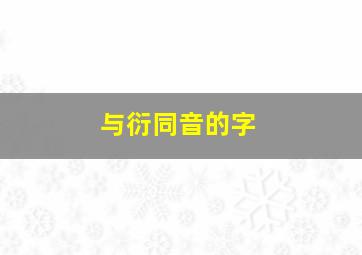 与衍同音的字